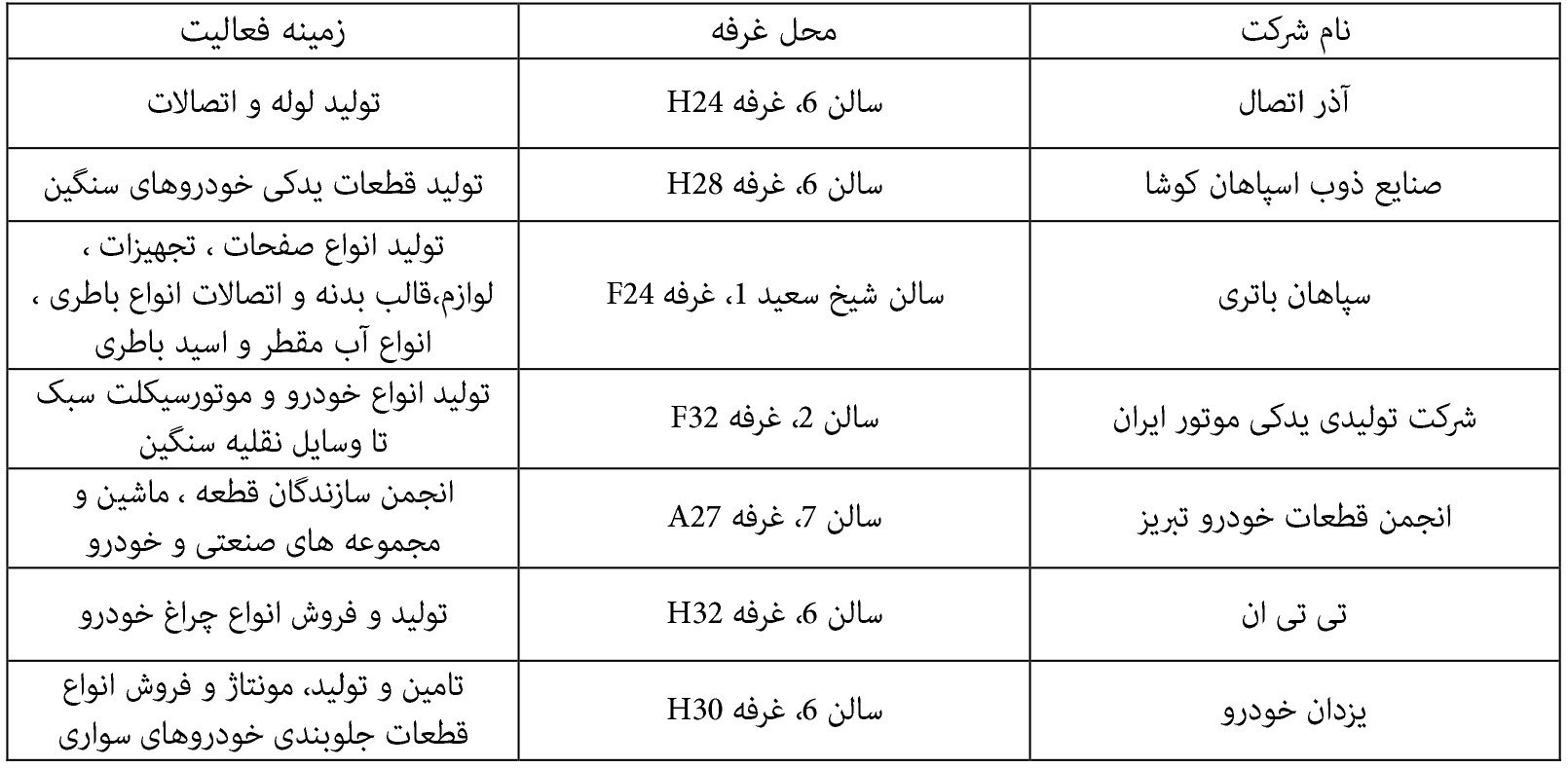 | نام شرکت | محل غرفه | زمینه فعالیت |
|---|---|---|
| آذر اتصال | سالن 6، غرفه H24 | تولید لوله و اتصالات |
| صنایع ذوب اسپاهان کوشا | سالن 6، غرفه H28 | تولید قطعات یدکی خودروهای سنگین |
| سپاهان باتری | سالن شیخ سعید 1، غرفه F24 | تولید انواع صفحات ، تجهیزات ، لوازم،قالب بدنه و اتصالات انواع باطری ، انواع آب مقطر و اسید باطری |
| شرکت تولیدی یدکی موتور ایران | سالن 2، غرفه F32 | تولید انواع خودرو و موتورسیکلت سبک تا وسایل نقلیه سنگین |
| انجمن قطعات خودرو تبریز | سالن 7، غرفه A27 | انجمن سازندگان قطعه ، ماشین و مجموعه های صنعتی و خودرو |
| تی تی ان | سالن 6، غرفه H32 | تولید و فروش انواع چراغ خودرو |
| یزدان خودرو | سالن 6، غرفه H30 | تامین و تولید، مونتاژ و فروش انواع قطعات جلوبندی خودروهای سواری |